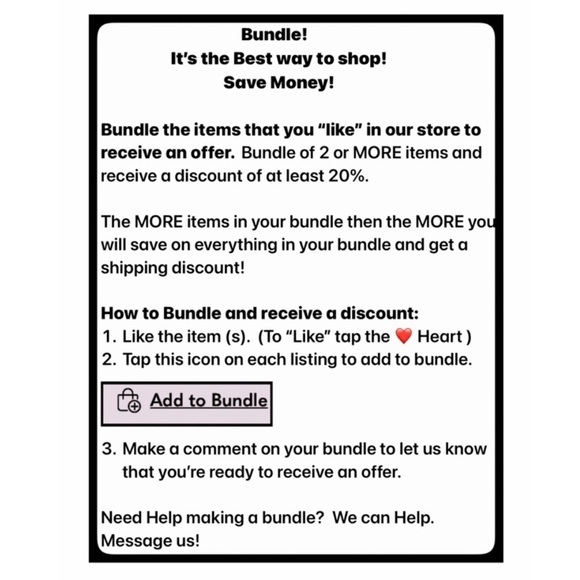 Bundle!
It's the Best way to shop!
Save Money!

Bundle the items that you "like" in our store to receive an offer. Bundle of 2 or MORE items and receive a discount of at least 20%.

The MORE items in your bundle then the MORE you will save on everything in your bundle and get a shipping discount!

How to Bundle and receive a discount:
1. Like the item (s). (To "Like" tap the ❤️ Heart )
2. Tap this icon on each listing to add to bundle.

Add to Bundle

3. Make a comment on your bundle to let us know that you're ready to receive an offer.

Need Help making a bundle? We can Help. Message us!